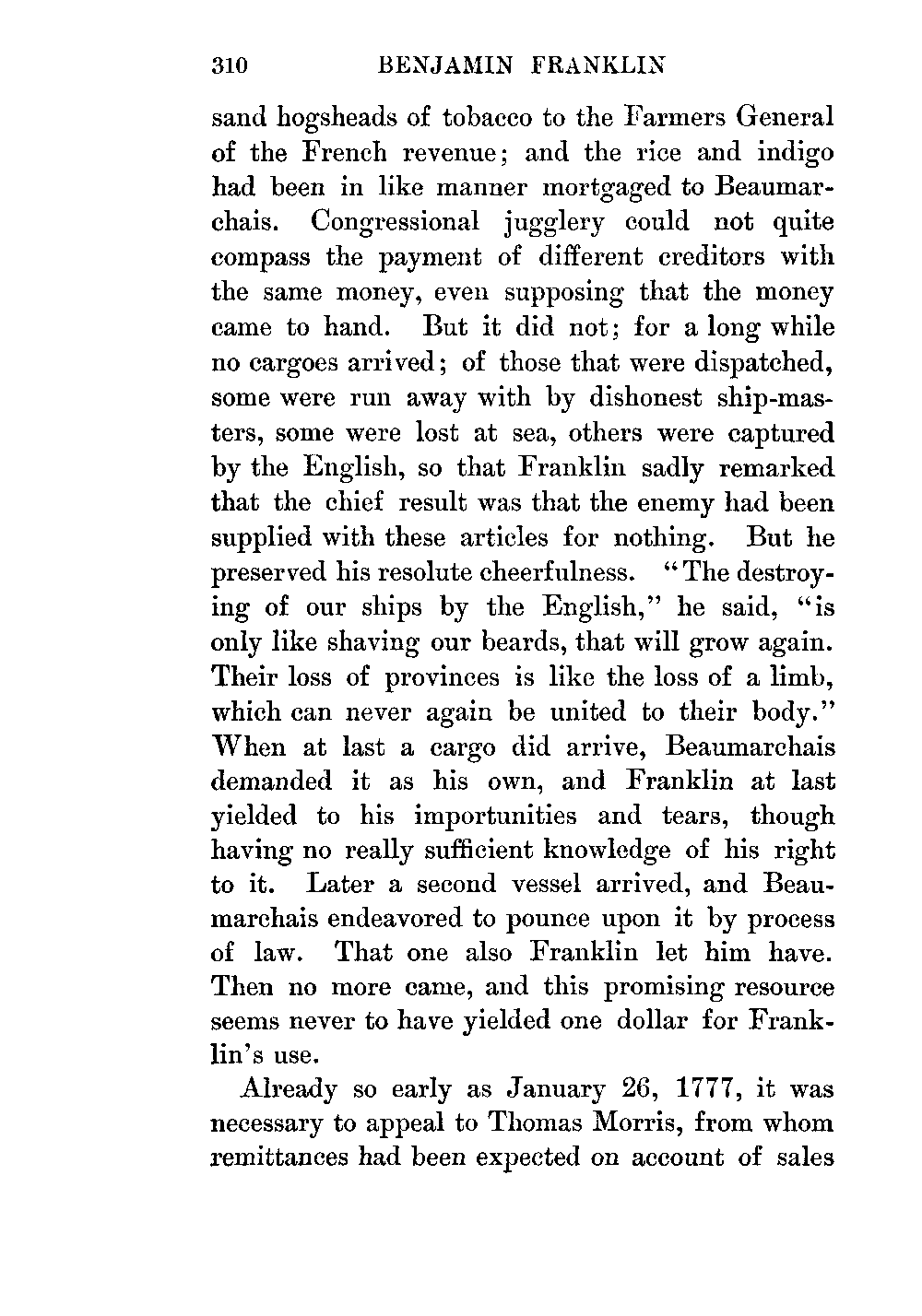 310 BENJAMIN FRANKLIN

sand hogsheads of tobacco to the Farmers General of the French revenue; and the rice and indigo had been in like manner mortgaged to Beaumarchais. Congressional jugglery could not quite compass the payment of different creditors with the same money, even supposing that the money came to hand. But it did not; for a long while no cargoes arrived; of those that were dispatched, some were run away with by dishonest ship-masters, some were lost at sea, others were captured by the English, so that Franklin sadly remarked that the chief result was that the enemy had been supplied with these articles for nothing. But he preserved his resolute cheerfulness. "The destroying of our ships by the English," he said, "is only like shaving our beards, that will grow again. Their loss of provinces is like the loss of a limb, which can never again be united to their body." When at last a cargo did arrive, Beaumarchais demanded it as his own, and Franklin at last yielded to his importunities and tears, though having no really sufficient knowledge of his right to it. Later a second vessel arrived, and Beaumarchais endeavored to pounce upon it by process of law. That one also Franklin let him have. Then no more came, and this promising resource seems never to have yielded one dollar for Franklin's use.

Already so early as January 26, 1777, it was necessary to appeal to Thomas Morris, from whom remittances had been expected on account of sales